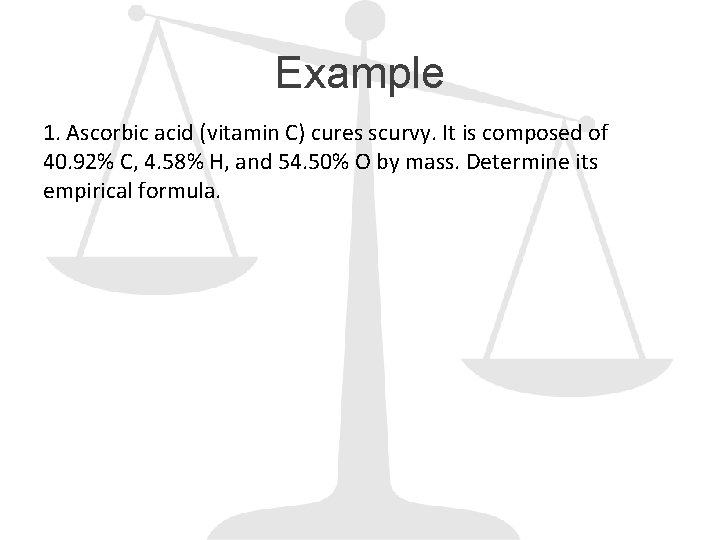 Example

1. Ascorbic acid (vitamin C) cures scurvy. It is composed of 40.92% C, 4.58% H, and 54.50% O by mass. Determine its empirical formula.